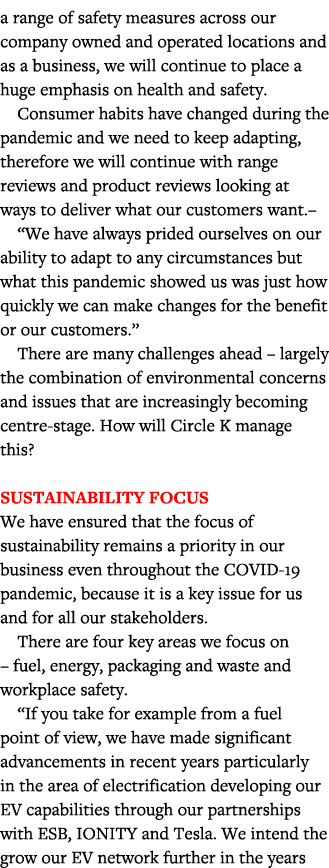 a range of safety measures across our company owned and operated locations and as a business, we will continue to place a huge emphasis on health and safety.

Consumer habits have changed during the pandemic and we need to keep adapting, therefore we will continue with range reviews and product reviews looking at ways to deliver what our customers want.–

“We have always prided ourselves on our ability to adapt to any circumstances but what this pandemic showed us was just how quickly we can make changes for the benefit or our customers.”

There are many challenges ahead – largely the combination of environmental concerns and issues that are increasingly becoming centre-stage. How will Circle K manage this?

SUSTAINABILITY FOCUS
We have ensured that the focus of sustainability remains a priority in our business even throughout the COVID-19 pandemic, because it is a key issue for us and for all our stakeholders.

There are four key areas we focus on – fuel, energy, packaging and waste and workplace safety.

“If you take for example from a fuel point of view, we have made significant advancements in recent years particularly in the area of electrification developing our EV capabilities through our partnerships with ESB, IONITY and Tesla. We intend the grow our EV network further in the years